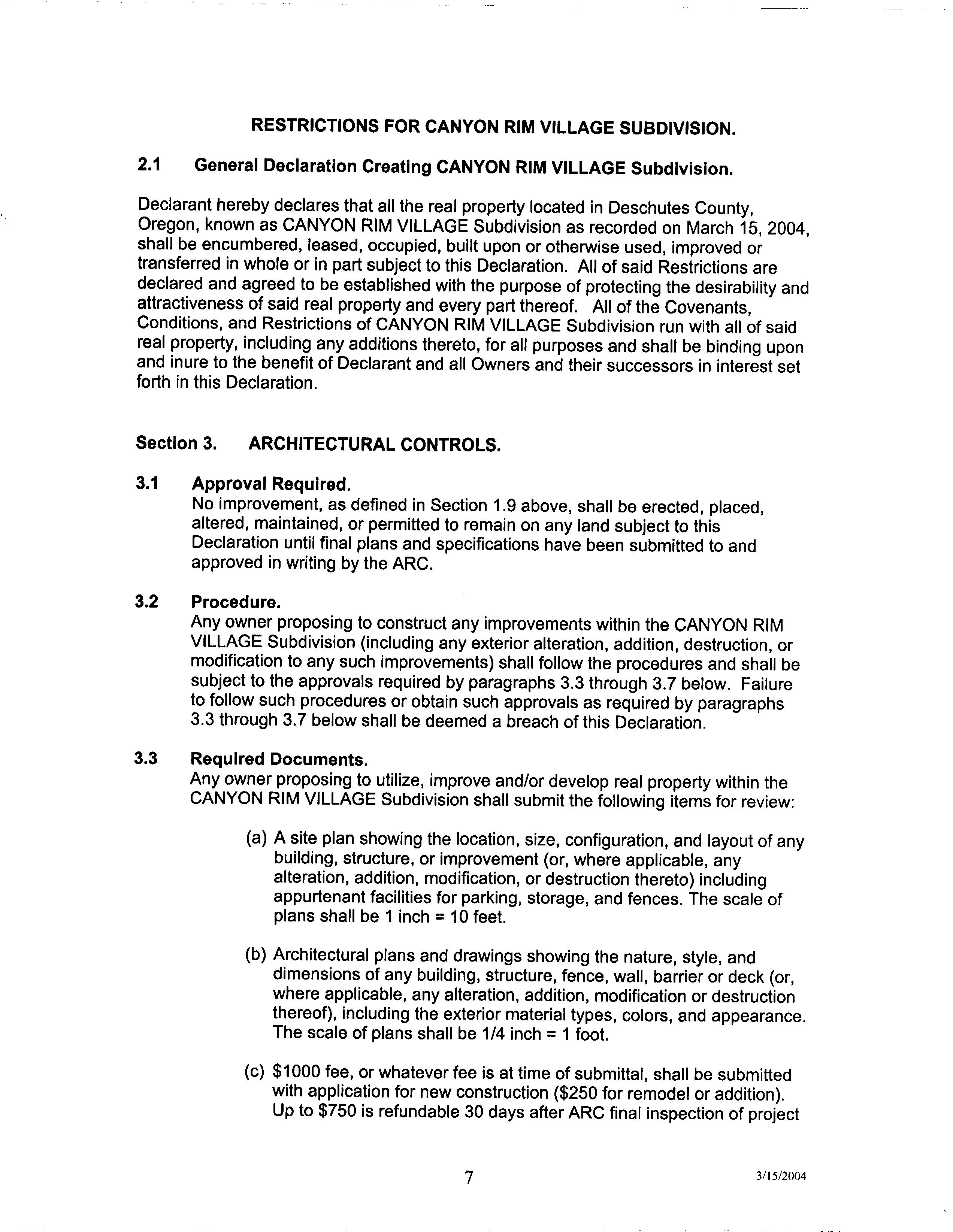 RESTRICTIONS FOR CANYON RIM VILLAGE SUBDIVISION.

2.1 General Declaration Creating CANYON RIM VILLAGE Subdivision.

Declarant hereby declares that all the real property located in Deschutes County, Oregon, known as CANYON RIM VILLAGE Subdivision as recorded on March 15, 2004, shall be encumbered, leased, occupied, built upon or otherwise used, improved or transferred in whole or in part subject to this Declaration. All of said Restrictions are declared and agreed to be established with the purpose of protecting the desirability and attractiveness of said real property and every part thereof. All of the Covenants, Conditions, and Restrictions of CANYON RIM VILLAGE Subdivision run with all of said real property, including any additions thereto, for all purposes and shall be binding upon and inure to the benefit of Declarant and all Owners and their successors in interest set forth in this Declaration.

Section 3. ARCHITECTURAL CONTROLS.

3.1 Approval Required.
No improvement, as defined in Section 1.9 above, shall be erected, placed, altered, maintained, or permitted to remain on any land subject to this Declaration until final plans and specifications have been submitted to and approved in writing by the ARC.

3.2 Procedure.
Any owner proposing to construct any improvements within the CANYON RIM VILLAGE Subdivision (including any exterior alteration, addition, destruction, or modification to any such improvements) shall follow the procedures and shall be subject to the approvals required by paragraphs 3.3 through 3.7 below. Failure to follow such procedures or obtain such approvals as required by paragraphs 3.3 through 3.7 below shall be deemed a breach of this Declaration.

3.3 Required Documents.
Any owner proposing to utilize, improve and/or develop real property within the CANYON RIM VILLAGE Subdivision shall submit the following items for review:

(a) A site plan showing the location, size, configuration, and layout of any building, structure, or improvement (or, where applicable, any alteration, addition, modification, or destruction thereto) including appurtenant facilities for parking, storage, and fences. The scale of plans shall be 1 inch = 10 feet.

(b) Architectural plans and drawings showing the nature, style, and dimensions of any building, structure, fence, wall, barrier or deck (or, where applicable, any alteration, addition, modification or destruction thereof), including the exterior material types, colors, and appearance. The scale of plans shall be 1/4 inch = 1 foot.

(c) $1000 fee, or whatever fee is at time of submittal, shall be submitted with application for new construction ($250 for remodel or addition). Up to $750 is refundable 30 days after ARC final inspection of project

7

3/15/2004